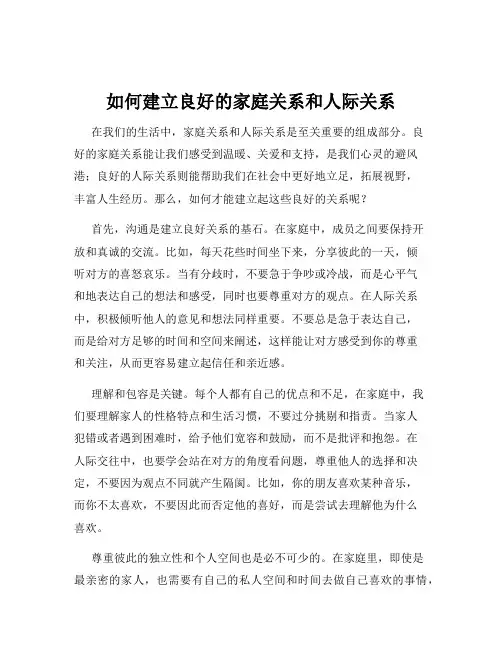 如何建立良好的家庭关系和人际关系

在我们的生活中，家庭关系和人际关系是至关重要的组成部分。良好的家庭关系能让我们感受到温暖、关爱和支持，是我们心灵的避风港；良好的人际关系则能帮助我们在社会中更好地立足，拓展视野，丰富人生经历。那么，如何才能建立起这些良好的关系呢？

首先，沟通是建立良好关系的基石。在家庭中，成员之间要保持开放和真诚的交流。比如，每天花些时间坐下来，分享彼此的一天，倾听对方的喜怒哀乐。当有分歧时，不要急于争吵或冷战，而是心平气和地表达自己的想法和感受，同时也要尊重对方的观点。在人际关系中，积极倾听他人的意见和想法同样重要。不要总是急于表达自己，而是给对方足够的时间和空间来阐述，这样能让对方感受到你的尊重和关注，从而更容易建立起信任和亲近感。

理解和包容是关键。每个人都有自己的优点和不足，在家庭中，我们要理解家人的性格特点和生活习惯，不要过分挑剔和指责。当家人犯错或者遇到困难时，给予他们宽容和鼓励，而不是批评和抱怨。在人际交往中，也要学会站在对方的角度看问题，尊重他人的选择和决定，不要因为观点不同就产生隔阂。比如，你的朋友喜欢某种音乐，而你不太喜欢，不要因此而否定他的喜好，而是尝试去理解他为什么喜欢。

尊重彼此的独立性和个人空间也是必不可少的。在家庭里，即使是最亲密的家人，也需要有自己的私人空间和时间去做自己喜欢的事情，